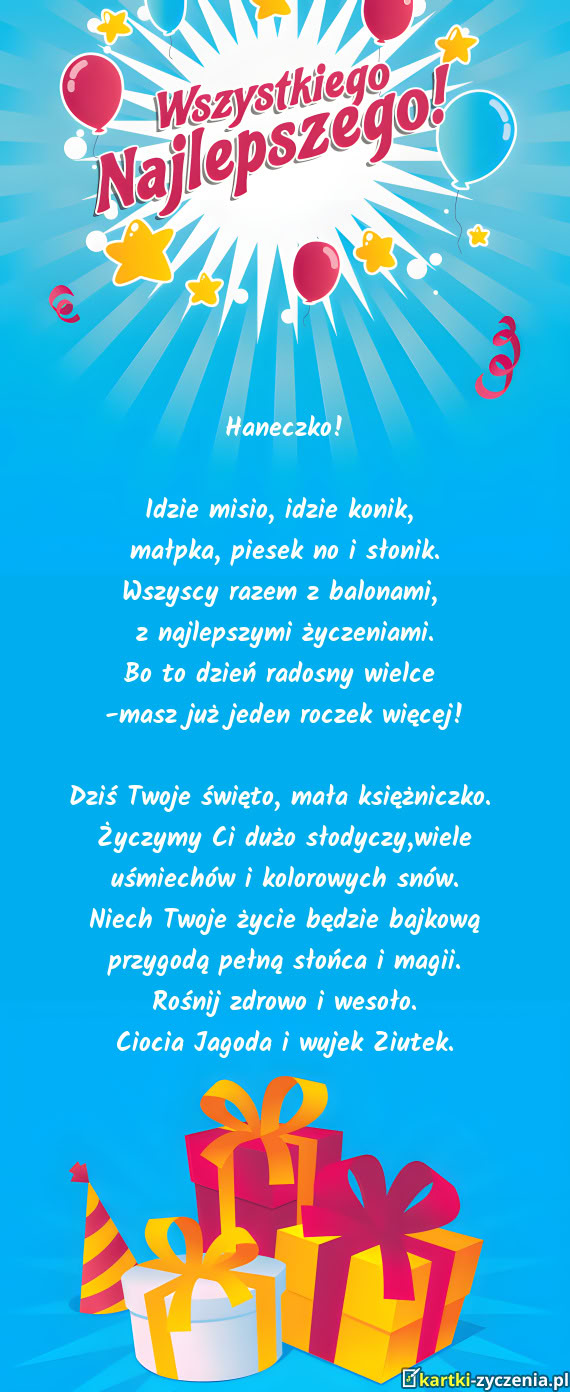 Wszystkiego Najlepszego!

Haneczko!

Idzie misio, idzie konik,
małpka, piesek no i słonik.
Wszyscy razem z balonami,
z najlepszymi życzeniami.
Bo to dzień radosny wielce
-masz już jeden roczek więcej!

Dziś Twoje święto, mała księżniczko.
Życzymy Ci dużo słodyczy,wiele
uśmiechów i kolorowych snów.
Niech Twoje życie będzie bajkową
przygodą pełną słońca i magii.
Rośnij zdrowo i wesoło.
Ciocia Jagoda i wujek Ziutek.

kartki-zyczenia.pl